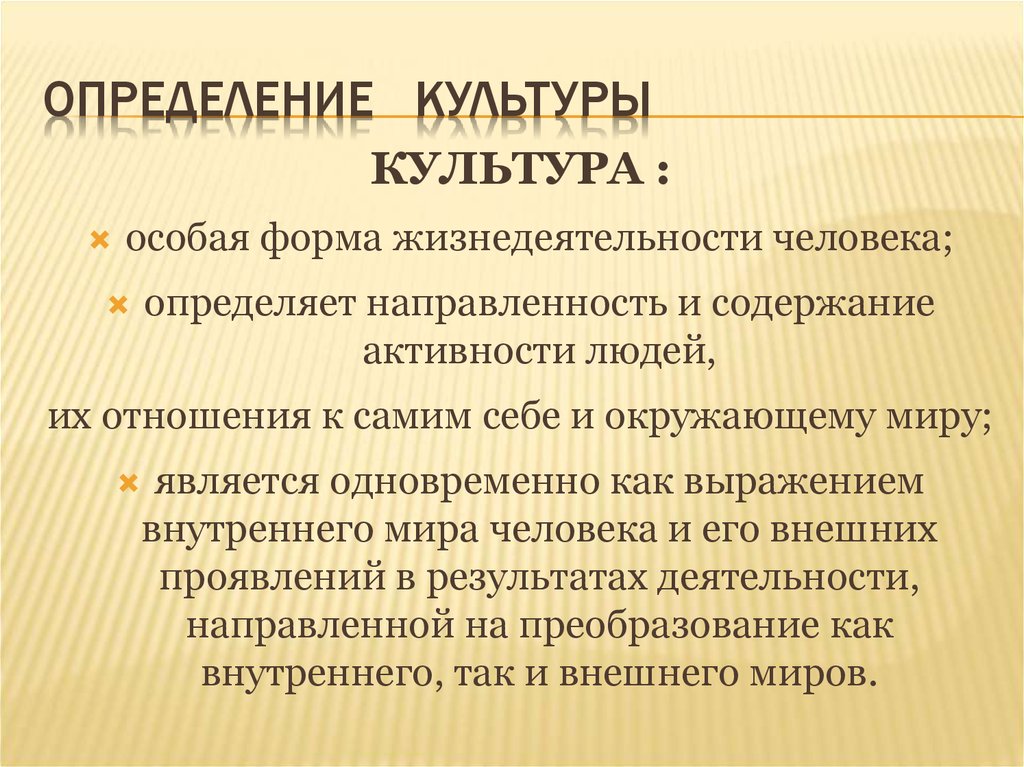 ОПРЕДЕЛЕНИЕ КУЛЬТУРЫ

КУЛЬТУРА :

особая форма жизнедеятельности человека;

определяет направленность и содержание активности людей,

их отношения к самим себе и окружающему миру;

является одновременно как выражением внутреннего мира человека и его внешних проявлений в результатах деятельности, направленной на преобразование как внутреннего, так и внешнего миров.